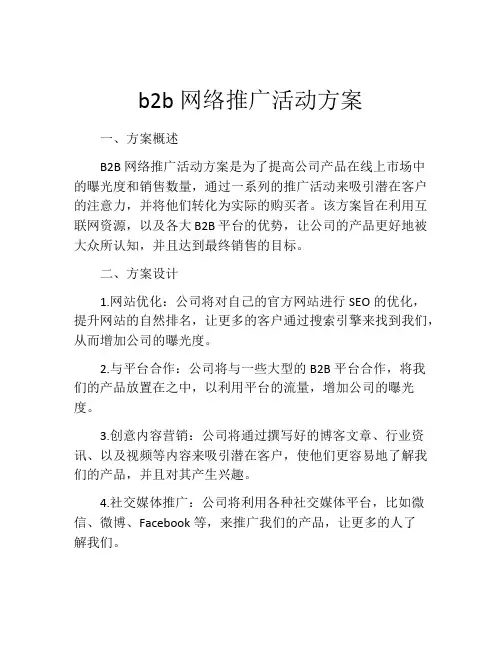 b2b 网络推广活动方案

一、方案概述

B2B 网络推广活动方案是为了提高公司产品在线上市场中的曝光度和销售数量，通过一系列的推广活动来吸引潜在客户的注意力，并将他们转化为实际的购买者。该方案旨在利用互联网资源，以及各大 B2B 平台的优势，让公司的产品更好地被大众所认知，并且达到最终销售的目标。

二、方案设计

1.网站优化：公司将对自己的官方网站进行 SEO 的优化，提升网站的自然排名，让更多的客户通过搜索引擎来找到我们，从而增加公司的曝光度。

2.与平台合作：公司将与一些大型的 B2B 平台合作，将我们的产品放置在之中，以利用平台的流量，增加公司的曝光度。

3.创意内容营销：公司将通过撰写好的博客文章、行业资讯、以及视频等内容来吸引潜在客户，使他们更容易地了解我们的产品，并且对其产生兴趣。

4.社交媒体推广：公司将利用各种社交媒体平台，比如微信、微博、Facebook 等，来推广我们的产品，让更多的人了解我们。